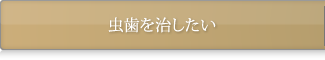 虫歯を治したい